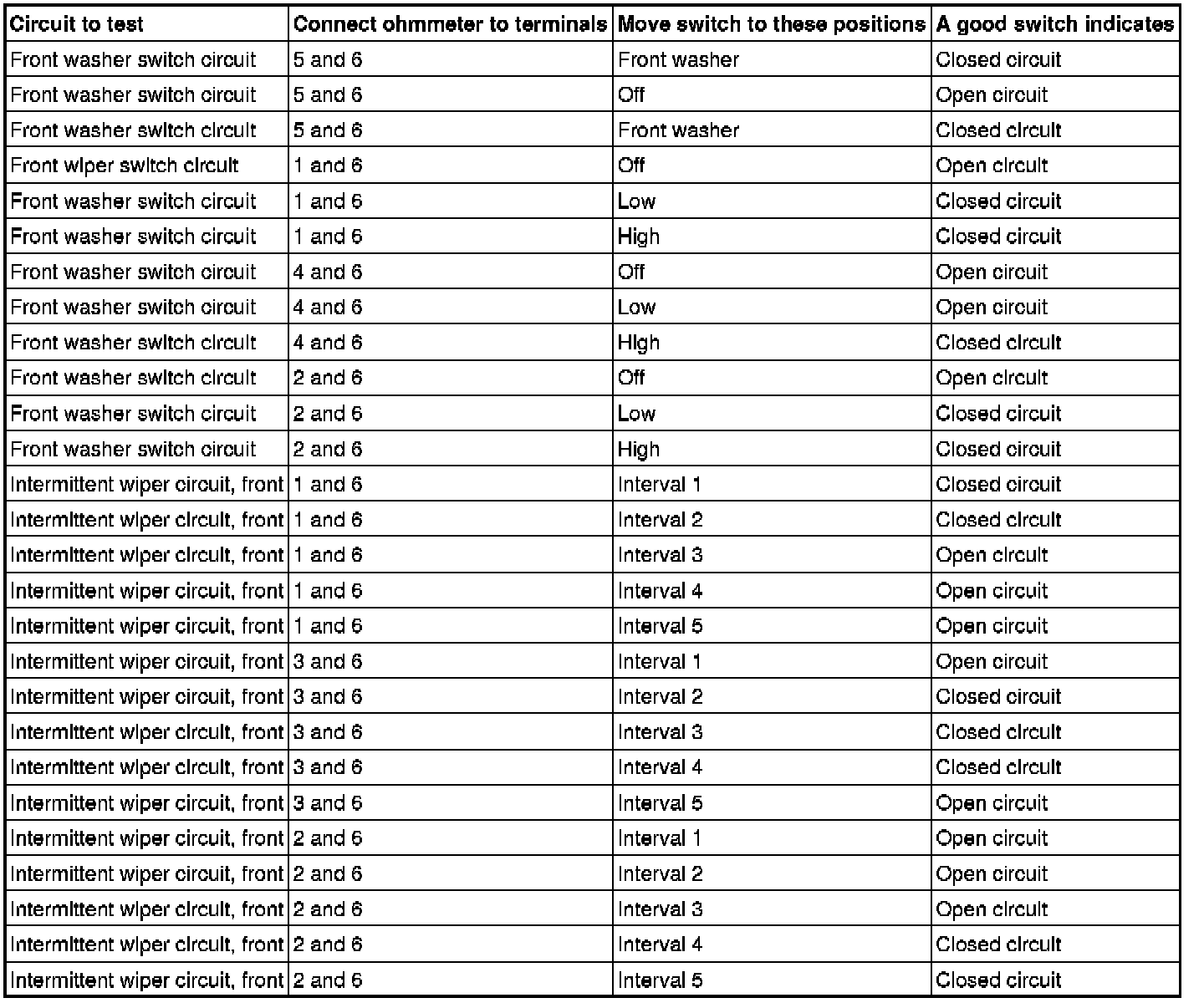 | Circuit to test | Connect ohmmeter to terminals | Move switch to these positions | A good switch indicates |
|---|---|---|---|
| Front washer switch circuit | 5 and 6 | Front washer | Closed circuit |
| Front washer switch circuit | 5 and 6 | Off | Open circuit |
| Front washer switch circuit | 5 and 6 | Front washer | Closed circuit |
| Front wiper switch circuit | 1 and 6 | Off | Open circuit |
| Front washer switch circuit | 1 and 6 | Low | Closed circuit |
| Front washer switch circuit | 1 and 6 | High | Closed circuit |
| Front washer switch circuit | 4 and 6 | Off | Open circuit |
| Front washer switch circuit | 4 and 6 | Low | Open circuit |
| Front washer switch circuit | 4 and 6 | High | Closed circuit |
| Front washer switch circuit | 2 and 6 | Off | Open circuit |
| Front washer switch circuit | 2 and 6 | Low | Closed circuit |
| Front washer switch circuit | 2 and 6 | High | Closed circuit |
| Intermittent wiper circuit, front | 1 and 6 | Interval 1 | Closed circuit |
| Intermittent wiper circuit, front | 1 and 6 | Interval 2 | Closed circuit |
| Intermittent wiper circuit, front | 1 and 6 | Interval 3 | Open circuit |
| Intermittent wiper circuit, front | 1 and 6 | Interval 4 | Open circuit |
| Intermittent wiper circuit, front | 1 and 6 | Interval 5 | Open circuit |
| Intermittent wiper circuit, front | 3 and 6 | Interval 1 | Open circuit |
| Intermittent wiper circuit, front | 3 and 6 | Interval 2 | Closed circuit |
| Intermittent wiper circuit, front | 3 and 6 | Interval 3 | Closed circuit |
| Intermittent wiper circuit, front | 3 and 6 | Interval 4 | Closed circuit |
| Intermittent wiper circuit, front | 3 and 6 | Interval 5 | Open circuit |
| Intermittent wiper circuit, front | 2 and 6 | Interval 1 | Open circuit |
| Intermittent wiper circuit, front | 2 and 6 | Interval 2 | Open circuit |
| Intermittent wiper circuit, front | 2 and 6 | Interval 3 | Open circuit |
| Intermittent wiper circuit, front | 2 and 6 | Interval 4 | Closed circuit |
| Intermittent wiper circuit, front | 2 and 6 | Interval 5 | Closed circuit |